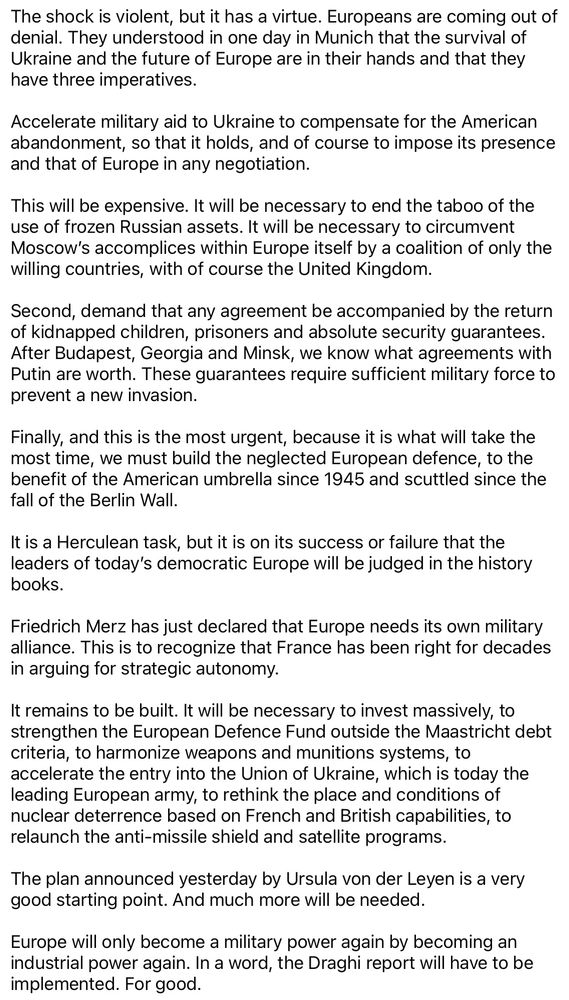 The shock is violent, but it has a virtue. Europeans are coming out of denial. They understood in one day in Munich that the survival of Ukraine and the future of Europe are in their hands and that they have three imperatives.

Accelerate military aid to Ukraine to compensate for the American abandonment, so that it holds, and of course to impose its presence and that of Europe in any negotiation.

This will be expensive. It will be necessary to end the taboo of the use of frozen Russian assets. It will be necessary to circumvent Moscow's accomplices within Europe itself by a coalition of only the willing countries, with of course the United Kingdom.

Second, demand that any agreement be accompanied by the return of kidnapped children, prisoners and absolute security guarantees. After Budapest, Georgia and Minsk, we know what agreements with Putin are worth. These guarantees require sufficient military force to prevent a new invasion.

Finally, and this is the most urgent, because it is what will take the most time, we must build the neglected European defence, to the benefit of the American umbrella since 1945 and scuttled since the fall of the Berlin Wall.

It is a Herculean task, but it is on its success or failure that the leaders of today's democratic Europe will be judged in the history books.

Friedrich Merz has just declared that Europe needs its own military alliance. This is to recognize that France has been right for decades in arguing for strategic autonomy.

It remains to be built. It will be necessary to invest massively, to strengthen the European Defence Fund outside the Maastricht debt criteria, to harmonize weapons and munitions systems, to accelerate the entry into the Union of Ukraine, which is today the leading European army, to rethink the place and conditions of nuclear deterrence based on French and British capabilities, to relaunch the anti-missile shield and satellite programs.

The plan announced yesterday by Ursula von der Leyen is a very good starting point. And much more will be needed.

Europe will only become a military power again by becoming an industrial power again. In a word, the Draghi report will have to be implemented. For good.